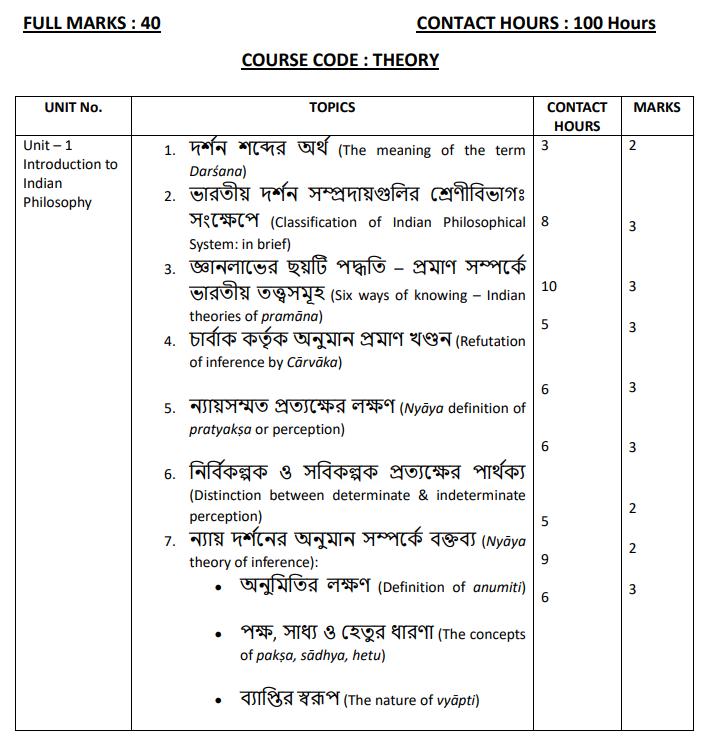 FULL MARKS : 40

CONTACT HOURS : 100 Hours

COURSE CODE : THEORY

| UNIT No. | TOPICS | CONTACT HOURS | MARKS |
|---|---|---|---|
| Unit – 1 Introduction to Indian Philosophy | 1. দর্শন শব্দের অর্থ (The meaning of the term Darśana) | 3 | 2 |
| | 2. ভারতীয় দর্শন সম্প্রদায়গুলির শ্রেণীবিভাগঃ সংক্ষেপে (Classification of Indian Philosophical System: in brief) | 8 | 3 |
| | 3. জ্ঞানলাভের ছয়টি পদ্ধতি – প্রমাণ সম্পর্কে ভারতীয় তত্ত্বসমূহ (Six ways of knowing – Indian theories of pramāna) | 10 | 3 |
| | 4. চার্বাক কর্তৃক অনুমান প্রমাণ খণ্ডন (Refutation of inference by Cārvāka) | 5 | 3 |
| | 5. ন্যায়সম্মত প্রত্যক্ষের লক্ষণ (Nyāya definition of pratyakṣa or perception) | 6 | 3 |
| | 6. নির্বিকল্পক ও সবিকল্পক প্রত্যক্ষের পার্থক্য (Distinction between determinate & indeterminate perception) | 6 | 3 |
| | 7. ন্যায় দর্শনের অনুমান সম্পর্কে বক্তব্য (Nyāya theory of inference): | 5 | 2 |
| | • অনুমিতির লক্ষণ (Definition of anumiti) | 9 | 2 |
| | • পক্ষ, সাধ্য ও হেতুর ধারণা (The concepts of pakṣa, sādhya, hetu) | 6 | 3 |
| | • ব্যাপ্তির স্বরূপ (The nature of vyāpti) | | |